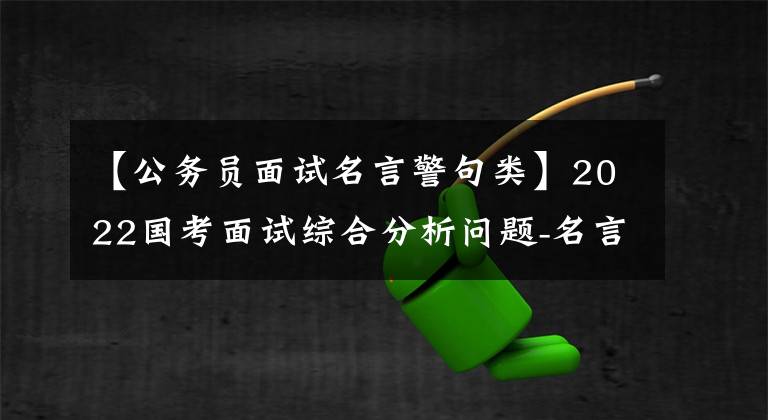 【公务员面试名言警句类】2022国考面试综合分析问题-名言